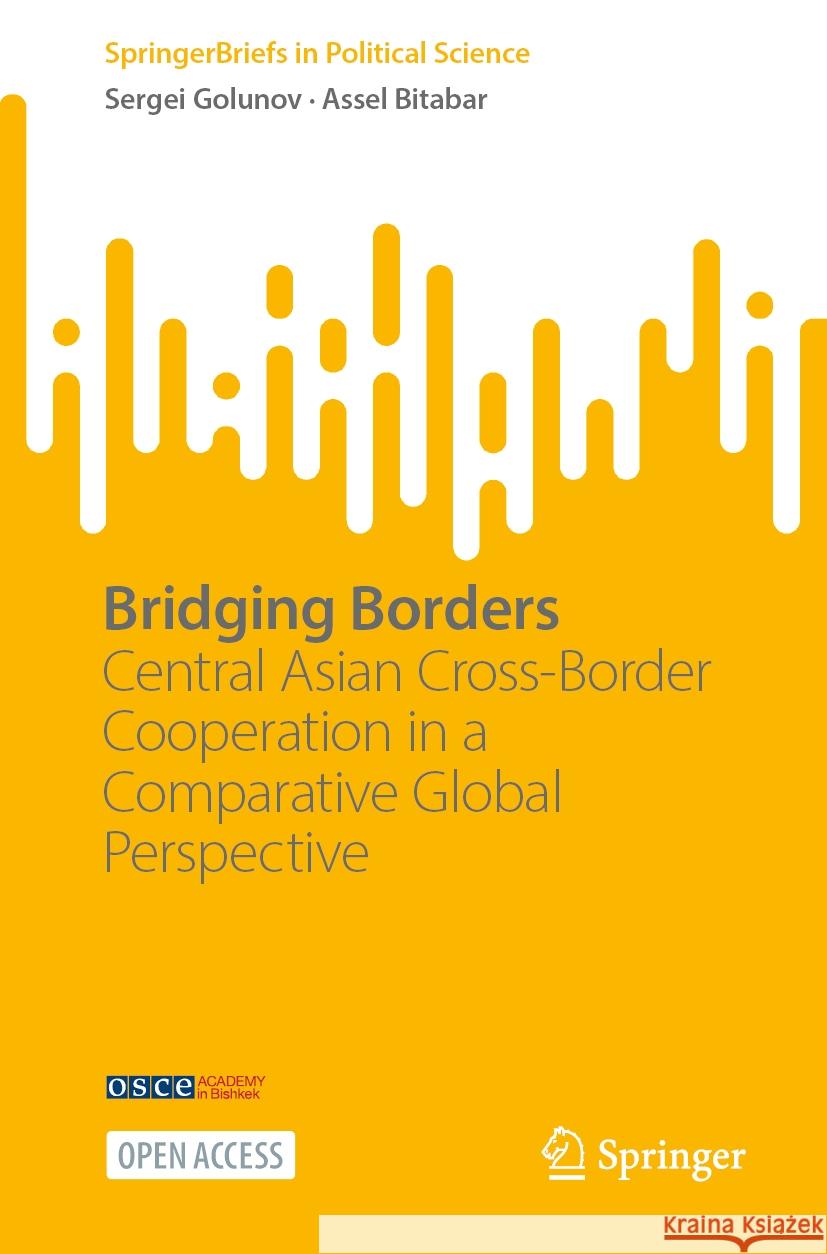 SpringerBriefs in Political Science

Sergei Golunov · Assel Bitabar

Bridging Borders

Central Asian Cross-Border Cooperation in a Comparative Global Perspective

OSCE ACADEMY in Bishkek

OPEN ACCESS

Springer